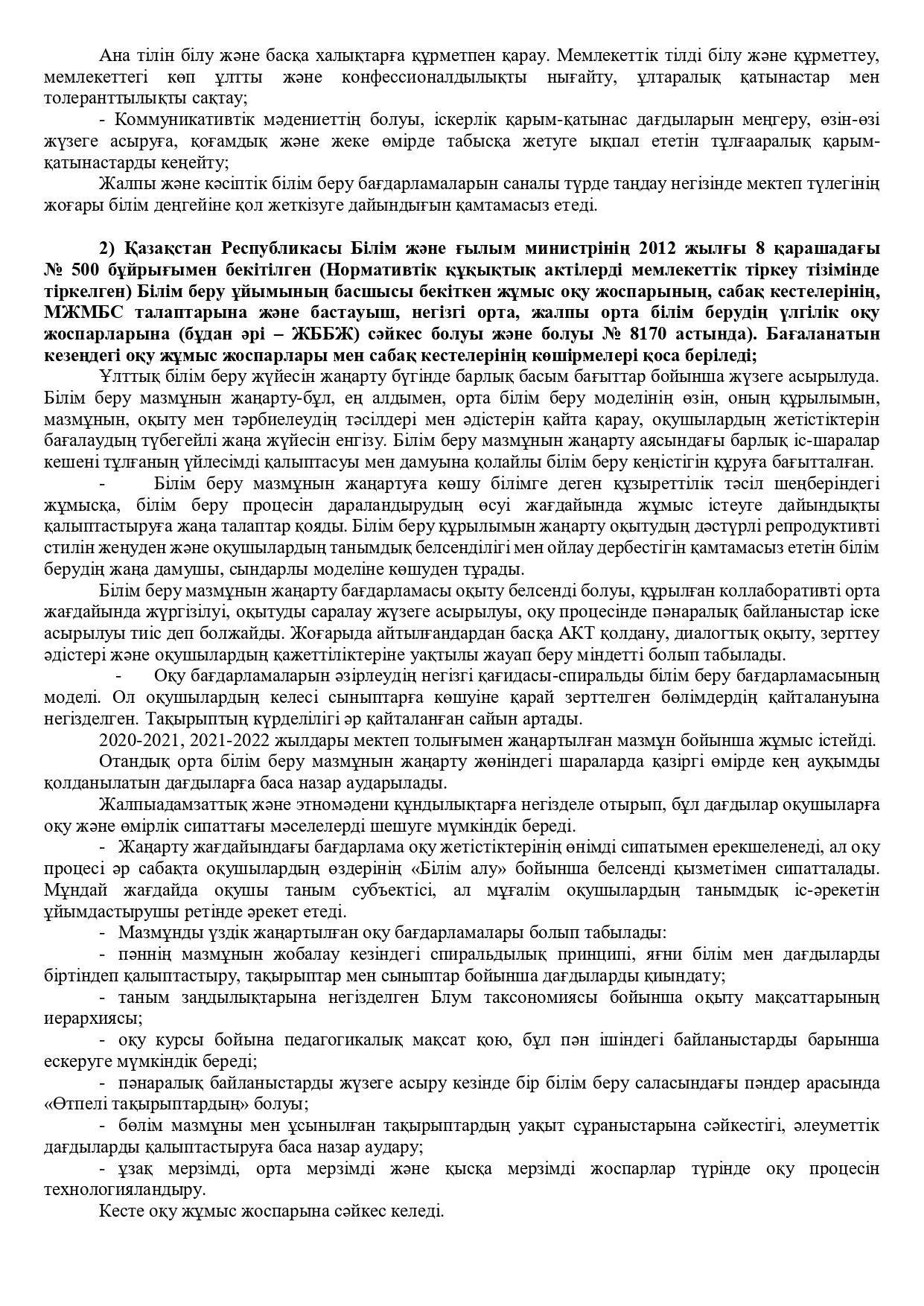 Ана тілін білу және басқа халықтарға құрметпен қарау. Мемлекеттік тілді білу және құрметтеу, мемлекеттегі көп ұлтты және конфессионалдылықты нығайту, ұлтаралық қатынастар мен толеранттылықты сақтау;

- Коммуникативтік мәдениеттің болуы, іскерлік қарым-қатынас дағдыларын меңгеру, өзін-өзі жүзеге асыруға, қоғамдық және жеке өмірде табысқа жетуге ықпал ететін тұлғааралық қарым-қатынастарды кеңейту;

Жалпы және кәсіптік білім беру бағдарламаларын саналы түрде таңдау негізінде мектеп түлегінің жоғары білім деңгейіне қол жеткізуге дайындығын қамтамасыз етеді.

2) Қазақстан Республикасы Білім және ғылым министрінің 2012 жылғы 8 қарашадағы № 500 бұйрығымен бекітілген (Нормативтік құқықтық актілерді мемлекеттік тіркеу тізімінде тіркелген) Білім беру ұйымының басшысы бекіткен жұмыс оқу жоспарының, сабақ кестелерінің, МЖМБС талаптарына және бастауыш, негізгі орта, жалпы орта білім берудің үлгілік оқу жоспарларына (бұдан әрі – ЖББЖ) сәйкес болуы және болуы № 8170 астында). Бағаланатын кезеңдегі оқу жұмыс жоспарлары мен сабақ кестелерінің көшірмелері қоса беріледі;

Ұлттық білім беру жүйесін жаңарту бүгінде барлық басым бағыттар бойынша жүзеге асырылуда. Білім беру мазмұнын жаңарту-бұл, ең алдымен, орта білім беру моделінің өзін, оның құрылымын, мазмұнын, оқыту мен тәрбиелеудің тәсілдері мен әдістерін қайта қарау, оқушылардың жетістіктерін бағалаудың түбегейлі жаңа жүйесін енгізу. Білім беру мазмұнын жаңарту аясындағы барлық іс-шаралар кешені тұлғаның үйлесімді қалыптасуы мен дамуына қолайлы білім беру кеңістігін құруға бағытталған.

- Білім беру мазмұнын жаңартуға көшу білімге деген құзыреттілік тәсіл шеңберіндегі жұмысқа, білім беру процесін дараландырудың өсуі жағдайында жұмыс істеуге дайындықты қалыптастыруға жаңа талаптар қояды. Білім беру құрылымын жаңарту оқытудың дәстүрлі репродуктивті стилін жеңуден және оқушылардың танымдық белсенділігі мен ойлау дербестігін қамтамасыз ететін білім берудің жаңа дамушы, сындарлы моделіне көшуден тұрады.

Білім беру мазмұнын жаңарту бағдарламасы оқыту белсенді болуы, құрылған коллаборативті орта жағдайында жүргізілуі, оқытуды саралау жүзеге асырылуы, оқу процесінде пәнаралық байланыстар іске асырылуы тиіс деп болжайды. Жоғарыда айтылғандардан басқа АКТ қолдану, диалогтық оқыту, зерттеу әдістері және оқушылардың қажеттіліктеріне уақтылы жауап беру міндетті болып табылады.

- Оқу бағдарламаларын әзірлеудің негізгі қағидасы-спиральды білім беру бағдарламасының моделі. Ол оқушылардың келесі сыныптарға көшуіне қарай зерттелген бөлімдердің қайталануына негізделген. Тақырыптың күрделілігі әр қайталанған сайын артады.

2020-2021, 2021-2022 жылдары мектеп толығымен жаңартылған мазмұн бойынша жұмыс істейді.

Отандық орта білім беру мазмұнын жаңарту жөніндегі шараларда қазіргі өмірде кең ауқымды қолданылатын дағдыларға баса назар аударылады.

Жалпыадамзаттық және этномәдени құндылықтарға негізделе отырып, бұл дағдылар оқушыларға оқу және өмірлік сипаттағы мәселелерді шешуге мүмкіндік береді.

- Жаңарту жағдайындағы бағдарлама оқу жетістіктерінің өнімді сипатымен ерекшеленеді, ал оқу процесі әр сабақта оқушылардың өздерінің «Білім алу» бойынша белсенді қызметімен сипатталады. Мұндай жағдайда оқушы таным субъектісі, ал мұғалім оқушылардың танымдық іс-әрекетін ұйымдастырушы ретінде әрекет етеді.

- Мазмұнды үздік жаңартылған оқу бағдарламалары болып табылады:

- пәннің мазмұнын жобалау кезіндегі спиральдылық принципі, яғни білім мен дағдыларды біртіндеп қалыптастыру, тақырыптар мен сыныптар бойынша дағдыларды қиындату;

- таным заңдылықтарына негізделген Блум таксономиясы бойынша оқыту мақсаттарының иерархиясы;

- оқу курсы бойына педагогикалық мақсат қою, бұл пән ішіндегі байланыстарды барынша ескеруге мүмкіндік береді;

- пәнаралық байланыстарды жүзеге асыру кезінде бір білім беру саласындағы пәндер арасында «Өтпелі тақырыптардың» болуы;

- бөлім мазмұны мен ұсынылған тақырыптардың уақыт сұраныстарына сәйкестігі, әлеуметтік дағдыларды қалыптастыруға баса назар аудару;

- ұзақ мерзімді, орта мерзімді және қысқа мерзімді жоспарлар түрінде оқу процесін технологияландыру.

Кесте оқу жұмыс жоспарына сәйкес келеді.